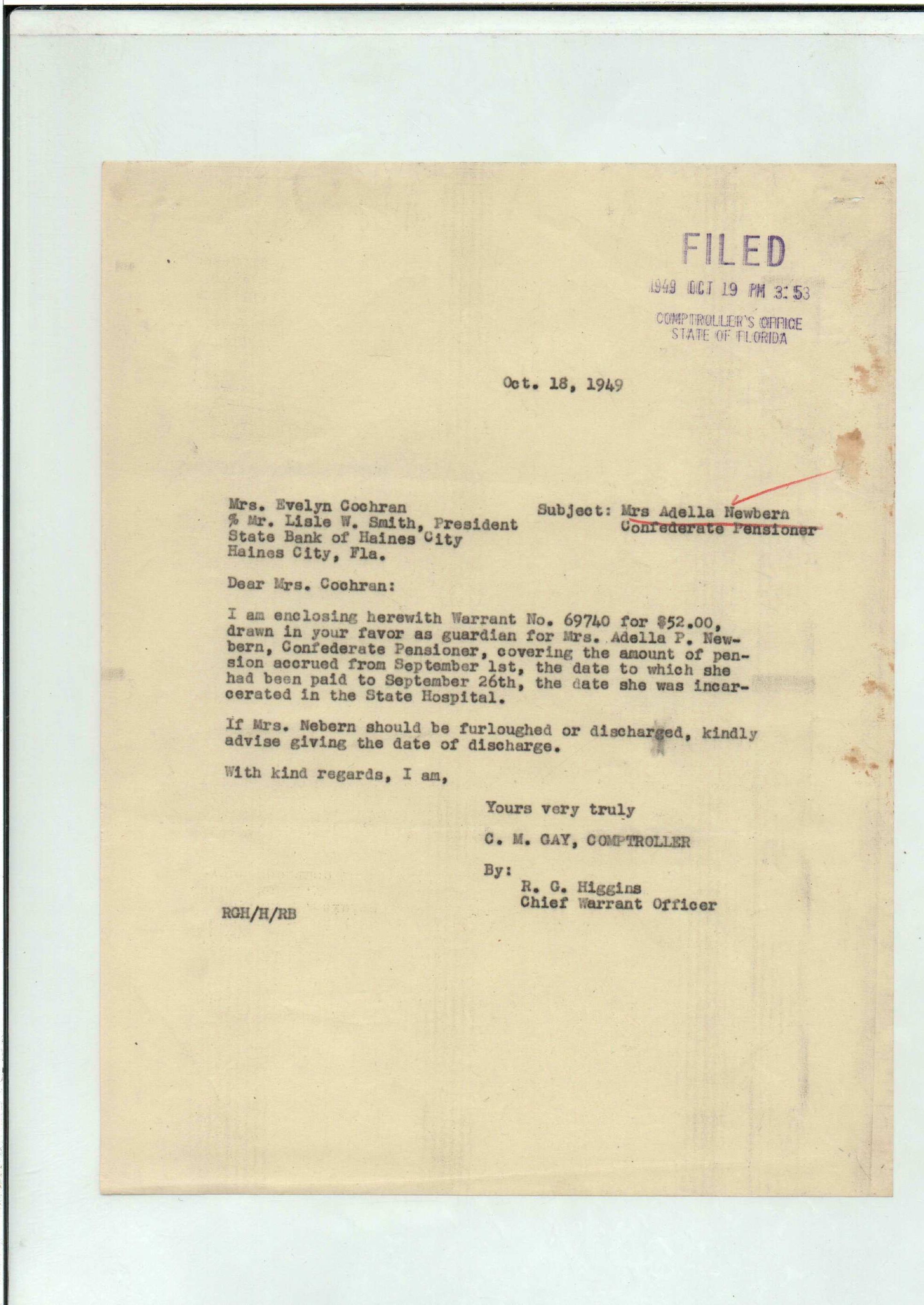 FILED
1949 OCT 19 PM 3:53
COMPTROLLER'S OFFICE
STATE OF FLORIDA

Oct. 18, 1949

Mrs. Evelyn Cochran
% Mr. Lisle W. Smith, President
State Bank of Haines City
Haines City, Fla.

Subject: Mrs Adella Newbern
Confederate Pensioner

Dear Mrs. Cochran:

I am enclosing herewith Warrant No. 69740 for $52.00, drawn in your favor as guardian for Mrs. Adella P. Newbern, Confederate Pensioner, covering the amount of pension accrued from September 1st, the date to which she had been paid to September 26th, the date she was incarcerated in the State Hospital.

If Mrs. Nebern should be furloughed or discharged, kindly advise giving the date of discharge.

With kind regards, I am,

Yours very truly

C. M. GAY, COMPTROLLER

By:
R. G. Higgins
Chief Warrant Officer

RGH/H/RB